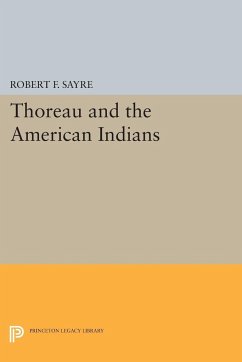 ROBERT F. SAYRE

Thoreau and the American Indians

PRINCETON LEGACY LIBRARY